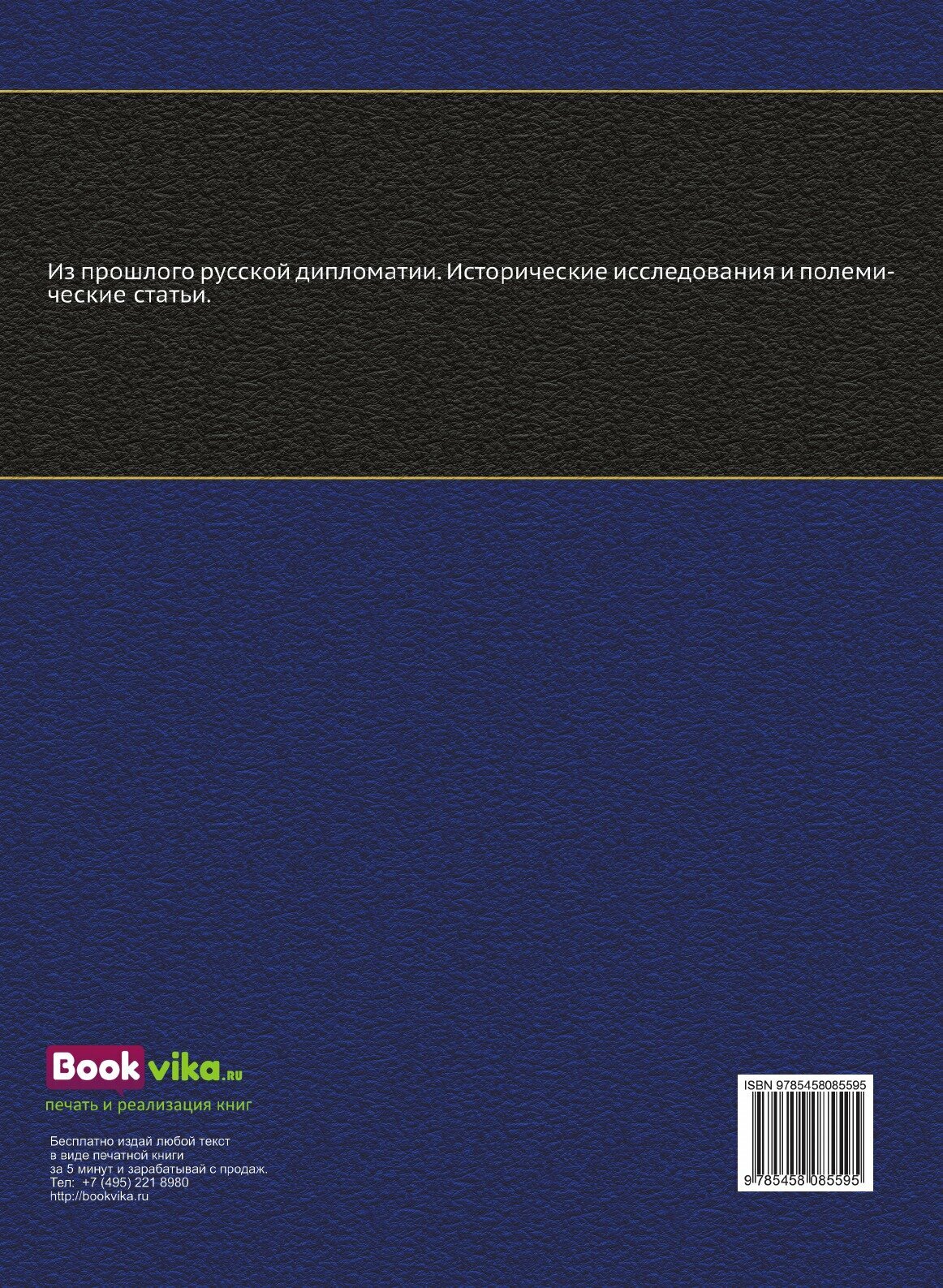 Из прошлого русской дипломатии. Исторические исследования и полемические статьи.

Bookvika.ru
печать и реализация книг

Бесплатно издай любой текст в виде печатной книги за 5 минут и зарабатывай с продаж.
Тел: +7 (495) 221 8980
http://bookvika.ru

ISBN 9785458085595
9 785458 085595